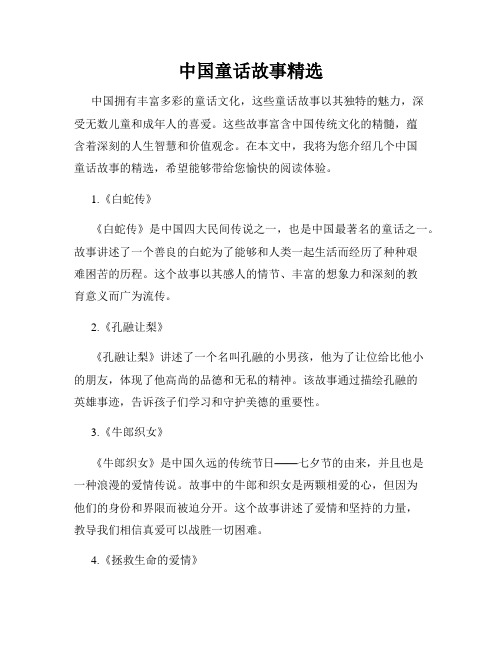 中国童话故事精选

中国拥有丰富多彩的童话文化，这些童话故事以其独特的魅力，深受无数儿童和成年人的喜爱。这些故事富含中国传统文化的精髓，蕴含着深刻的人生智慧和价值观念。在本文中，我将为您介绍几个中国童话故事的精选，希望能够带给您愉快的阅读体验。

1.《白蛇传》

《白蛇传》是中国四大民间传说之一，也是中国最著名的童话之一。故事讲述了一个善良的白蛇为了能够和人类一起生活而经历了种种艰难困苦的历程。这个故事以其感人的情节、丰富的想象力和深刻的教育意义而广为流传。

2.《孔融让梨》

《孔融让梨》讲述了一个名叫孔融的小男孩，他为了让位给比他小的朋友，体现了他高尚的品德和无私的精神。该故事通过描绘孔融的英雄事迹，告诉孩子们学习和守护美德的重要性。

3.《牛郎织女》

《牛郎织女》是中国久远的传统节日——七夕节的由来，并且也是一种浪漫的爱情传说。故事中的牛郎和织女是两颗相爱的心，但因为他们的身份和界限而被迫分开。这个故事讲述了爱情和坚持的力量，教导我们相信真爱可以战胜一切困难。

4.《拯救生命的爱情》